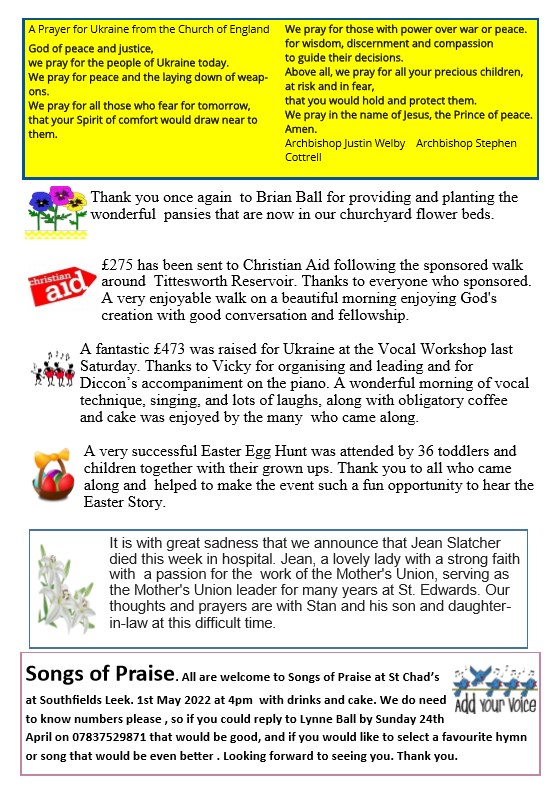 A Prayer for Ukraine from the Church of England

God of peace and justice,
we pray for the people of Ukraine today.
We pray for peace and the laying down of weapons.
We pray for all those who fear for tomorrow,
that your Spirit of comfort would draw near to them.

We pray for those with power over war or peace.
for wisdom, discernment and compassion
to guide their decisions.
Above all, we pray for all your precious children,
at risk and in fear,
that you would hold and protect them.
We pray in the name of Jesus, the Prince of peace.
Amen.
Archbishop Justin Welby Archbishop Stephen Cottrell

Thank you once again to Brian Ball for providing and planting the wonderful pansies that are now in our churchyard flower beds.

christian aid

£275 has been sent to Christian Aid following the sponsored walk around Tittesworth Reservoir. Thanks to everyone who sponsored. A very enjoyable walk on a beautiful morning enjoying God's creation with good conversation and fellowship.

A fantastic £473 was raised for Ukraine at the Vocal Workshop last Saturday. Thanks to Vicky for organising and leading and for Diccon's accompaniment on the piano. A wonderful morning of vocal technique, singing, and lots of laughs, along with obligatory coffee and cake was enjoyed by the many who came along.

A very successful Easter Egg Hunt was attended by 36 toddlers and children together with their grown ups. Thank you to all who came along and helped to make the event such a fun opportunity to hear the Easter Story.

It is with great sadness that we announce that Jean Slatcher died this week in hospital. Jean, a lovely lady with a strong faith with a passion for the work of the Mother's Union, serving as the Mother's Union leader for many years at St. Edwards. Our thoughts and prayers are with Stan and his son and daughter-in-law at this difficult time.

Songs of Praise. All are welcome to Songs of Praise at St Chad's at Southfields Leek. 1st May 2022 at 4pm with drinks and cake. We do need to know numbers please , so if you could reply to Lynne Ball by Sunday 24th April on 07837529871 that would be good, and if you would like to select a favourite hymn or song that would be even better . Looking forward to seeing you. Thank you.

Add your Voice